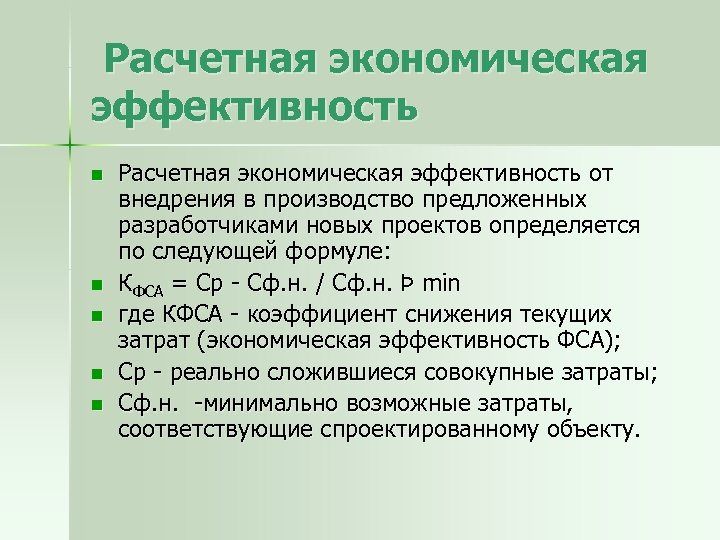 Расчетная экономическая эффективность

Расчетная экономическая эффективность от внедрения в производство предложенных разработчиками новых проектов определяется по следующей формуле:

$К_{ФСА}$ = Ср - Сф.н. / Сф.н. Þ min

где КФСА - коэффициент снижения текущих затрат (экономическая эффективность ФСА);

Ср - реально сложившиеся совокупные затраты;

Сф.н. -минимально возможные затраты, соответствующие спроектированному объекту.